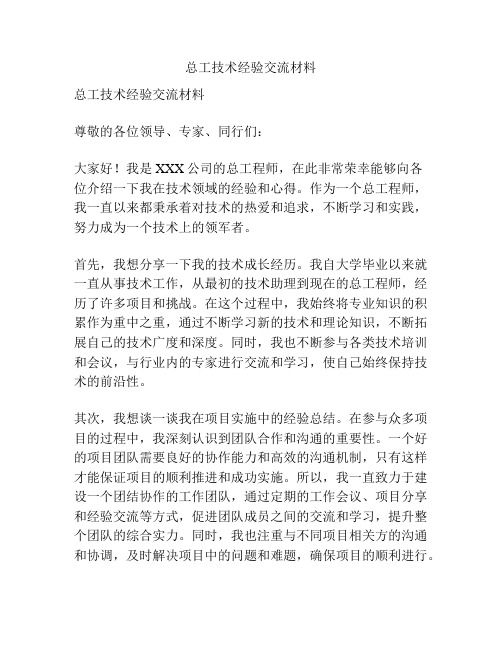 总工技术经验交流材料

总工技术经验交流材料

尊敬的各位领导、专家、同行们：

大家好！我是XXX公司的总工程师，在此非常荣幸能够向各位介绍一下我在技术领域的经验和心得。作为一个总工程师，我一直以来都秉承着对技术的热爱和追求，不断学习和实践，努力成为一个技术上的领军者。

首先，我想分享一下我的技术成长经历。我自大学毕业以来就一直从事技术工作，从最初的技术助理到现在的总工程师，经历了许多项目和挑战。在这个过程中，我始终将专业知识的积累作为重中之重，通过不断学习新的技术和理论知识，不断拓展自己的技术广度和深度。同时，我也不断参与各类技术培训和会议，与行业内的专家进行交流和学习，使自己始终保持技术的前沿性。

其次，我想谈一谈我在项目实施中的经验总结。在参与众多项目的过程中，我深刻认识到团队合作和沟通的重要性。一个好的项目团队需要良好的协作能力和高效的沟通机制，只有这样才能保证项目的顺利推进和成功实施。所以，我一直致力于建设一个团结协作的工作团队，通过定期的工作会议、项目分享和经验交流等方式，促进团队成员之间的交流和学习，提升整个团队的综合实力。同时，我也注重与不同项目相关方的沟通和协调，及时解决项目中的问题和难题，确保项目的顺利进行。